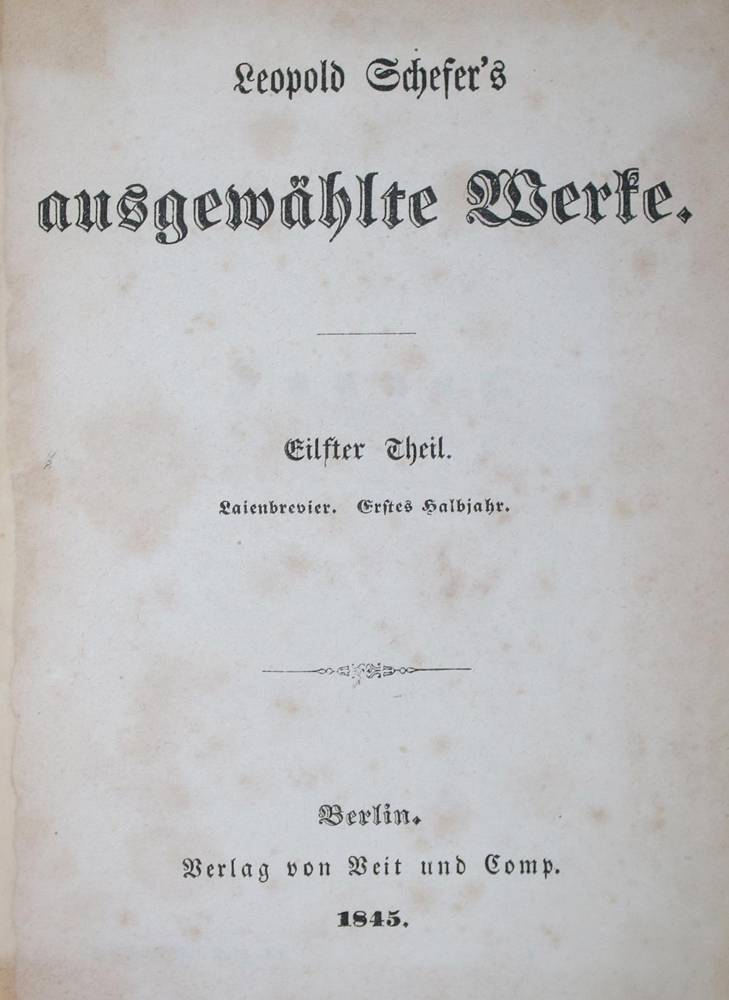 Leopold Schefer's

ausgewählte Werke.

Eilfter Theil.

Laienbrevier. Erstes Halbjahr.

Berlin.

Verlag von Veit und Comp.

1845.